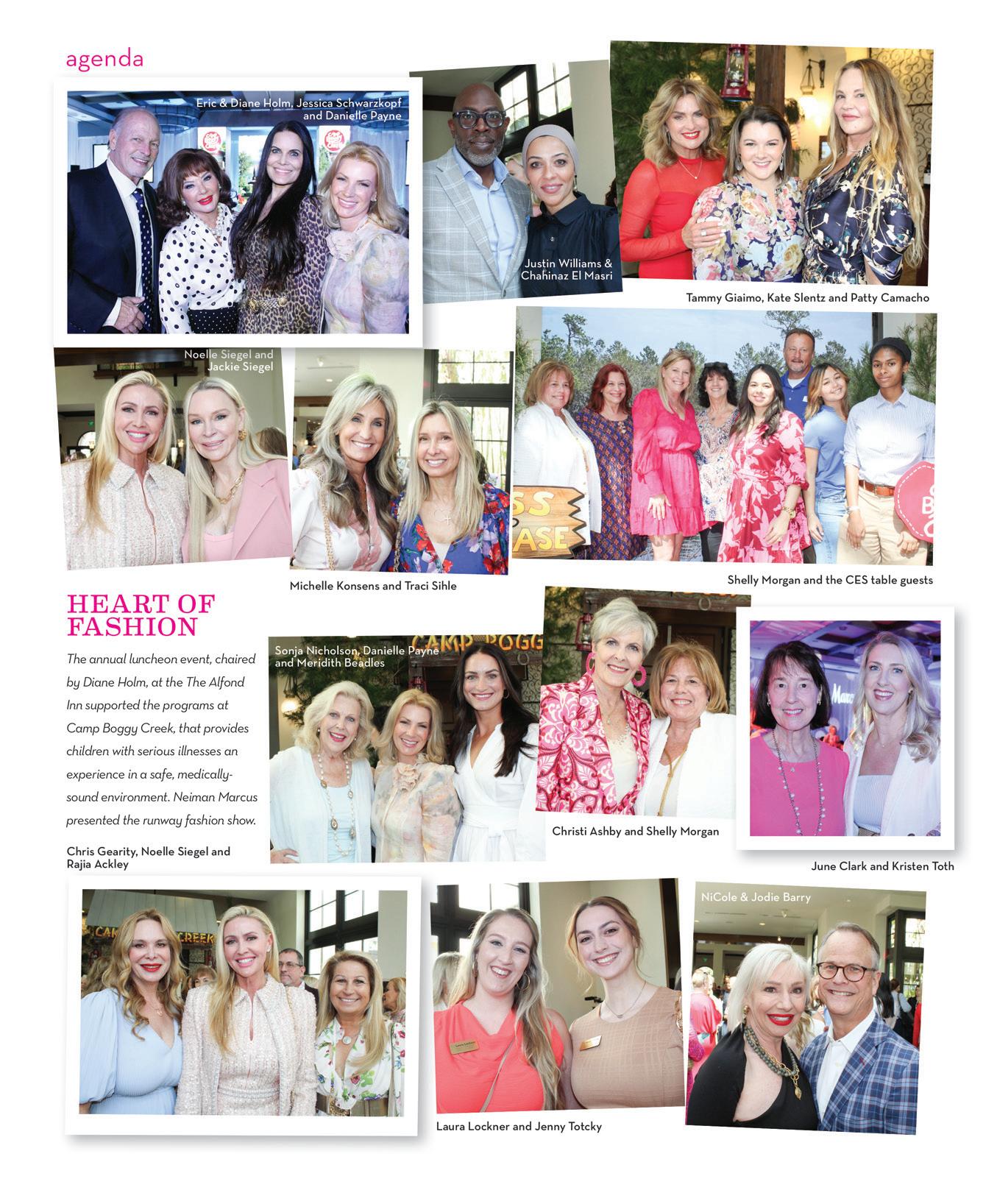 agenda

Eric & Diane Holm, Jessica Schwarzkopf and Danielle Payne

Justin Williams & Chahinaz El Masri

Tammy Giaimo, Kate Slentz and Patty Camacho

Noelle Siegel and Jackie Siegel

Michelle Konsens and Traci Sihle

Shelly Morgan and the CES table guests

HEART OF FASHION

The annual luncheon event, chaired by Diane Holm, at the The Alfond Inn supported the programs at Camp Boggy Creek, that provides children with serious illnesses an experience in a safe, medically-sound environment. Neiman Marcus presented the runway fashion show.

Chris Gearity, Noelle Siegel and Rajia Ackley

Sonja Nicholson, Danielle Payne and Meridith Beadles

Christi Ashby and Shelly Morgan

June Clark and Kristen Toth

Laura Lockner and Jenny Totcky

NiCole & Jodie Barry